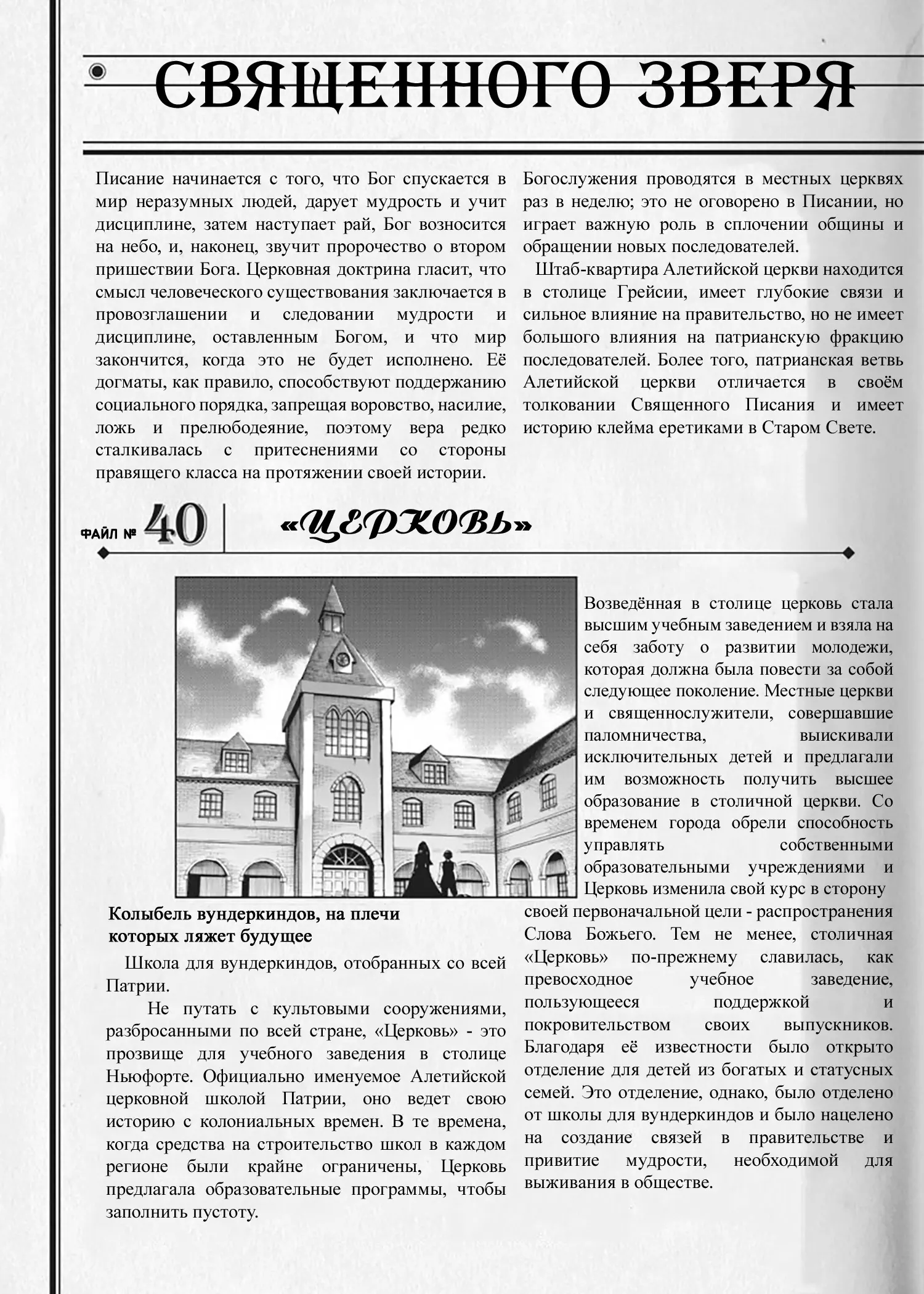 СВЯЩЕННОГО ЗВЕРЯ

Писание начинается с того, что Бог спускается в мир неразумных людей, дарует мудрость и учит дисциплине, затем наступает рай, Бог возносится на небо, и, наконец, звучит пророчество о втором пришествии Бога. Церковная доктрина гласит, что смысл человеческого существования заключается в провозглашении и следовании мудрости и дисциплине, оставленным Богом, и что мир закончится, когда это не будет исполнено. Её догматы, как правило, способствуют поддержанию социального порядка, запрещая воровство, насилие, ложь и прелюбодеяние, поэтому вера редко сталкивалась с притеснениями со стороны правящего класса на протяжении своей истории.

Богослужения проводятся в местных церквях раз в неделю; это не оговорено в Писании, но играет важную роль в сплочении общины и обращении новых последователей.

Штаб-квартира Алетийской церкви находится в столице Грейсии, имеет глубокие связи и сильное влияние на правительство, но не имеет большого влияния на патрианскую фракцию последователей. Более того, патрианская ветвь Алетийской церкви отличается в своём толковании Священного Писания и имеет историю клейма еретиками в Старом Свете.

ФАЙЛ № 40 «ЦЕРКОВЬ»

Колыбель вундеркиндов, на плечи которых ляжет будущее

Школа для вундеркиндов, отобранных со всей Патрии.

Не путать с культовыми сооружениями, разбросанными по всей стране, «Церковь» - это прозвище для учебного заведения в столице Ньюфорте. Официально именуемое Алетийской церковной школой Патрии, оно ведет свою историю с колониальных времен. В те времена, когда средства на строительство школ в каждом регионе были крайне ограничены, Церковь предлагала образовательные программы, чтобы заполнить пустоту.

Возведённая в столице церковь стала высшим учебным заведением и взяла на себя заботу о развитии молодежи, которая должна была повести за собой следующее поколение. Местные церкви и священнослужители, совершавшие паломничества, выискивали исключительных детей и предлагали им возможность получить высшее образование в столичной церкви. Со временем города обрели способность управлять собственными образовательными учреждениями и Церковь изменила свой курс в сторону своей первоначальной цели - распространения Слова Божьего. Тем не менее, столичная «Церковь» по-прежнему славилась, как превосходное учебное заведение, пользующееся поддержкой и покровительством своих выпускников. Благодаря её известности было открыто отделение для детей из богатых и статусных семей. Это отделение, однако, было отделено от школы для вундеркиндов и было нацелено на создание связей в правительстве и привитие мудрости, необходимой для выживания в обществе.